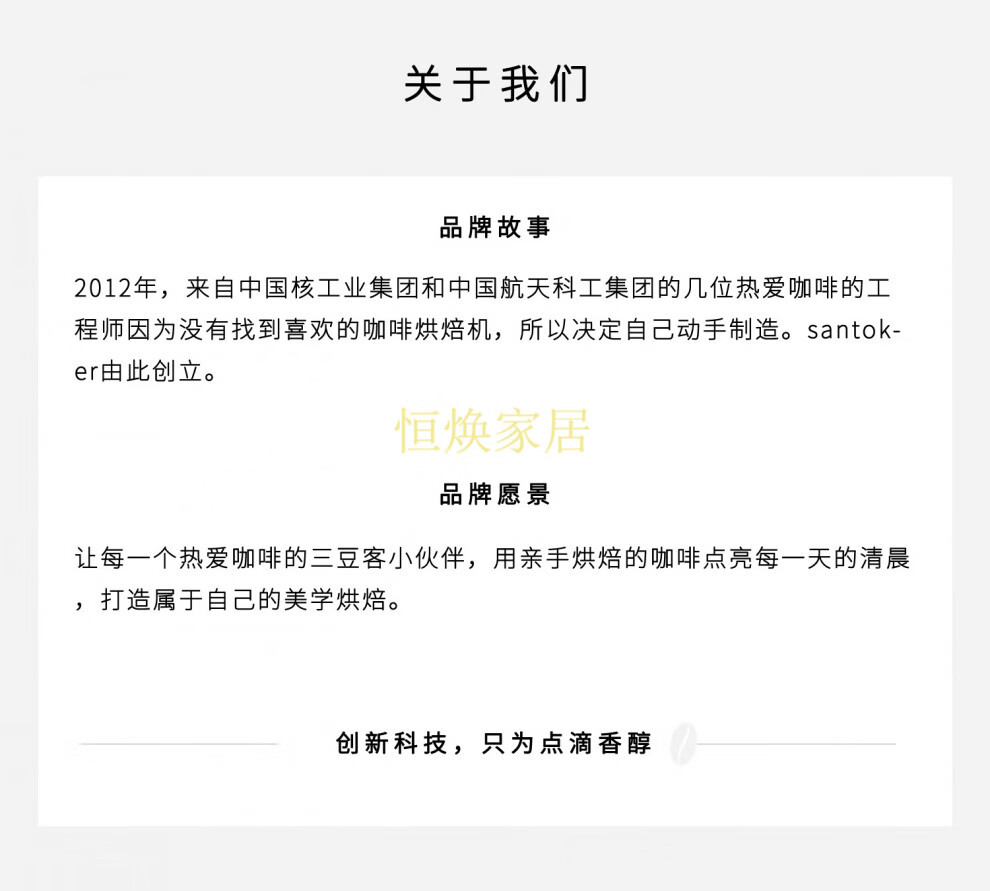 关于我们

品牌故事

2012年，来自中国核工业集团和中国航天科工集团的几位热爱咖啡的工程师因为没有找到喜欢的咖啡烘焙机，所以决定自己动手制造。santoker由此创立。

恒焕家居

品牌愿景

让每一个热爱咖啡的三豆客小伙伴，用亲手烘焙的咖啡点亮每一天的清晨，打造属于自己的美学烘焙。

创新科技，只为点滴香醇